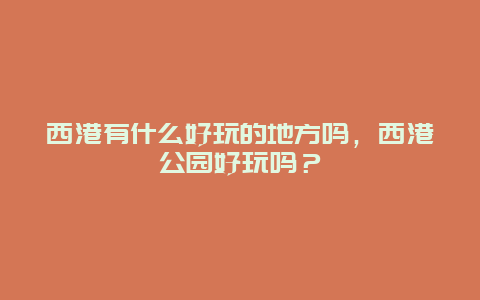 西港有什么好玩的地方吗，西港公园好玩吗？